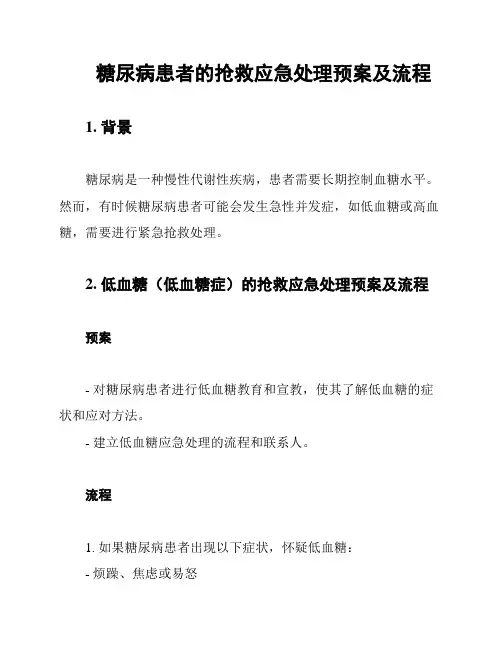 糖尿病患者的抢救应急处理预案及流程

1. 背景

糖尿病是一种慢性代谢性疾病，患者需要长期控制血糖水平。然而，有时候糖尿病患者可能会发生急性并发症，如低血糖或高血糖，需要进行紧急抢救处理。

2. 低血糖（低血糖症）的抢救应急处理预案及流程

预案

- 对糖尿病患者进行低血糖教育和宣教，使其了解低血糖的症状和应对方法。
- 建立低血糖应急处理的流程和联系人。

流程

1. 如果糖尿病患者出现以下症状，怀疑低血糖：
- 烦躁、焦虑或易怒